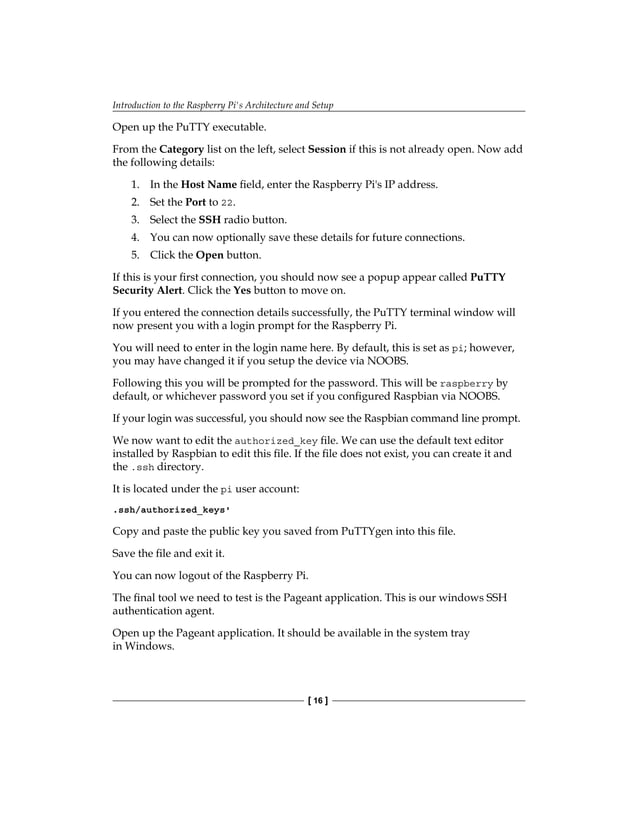 Introduction to the Raspberry Pi's Architecture and Setup

Open up the PuTTY executable.

From the Category list on the left, select Session if this is not already open. Now add the following details:

1. In the Host Name field, enter the Raspberry Pi's IP address.
2. Set the Port to 22.
3. Select the SSH radio button.
4. You can now optionally save these details for future connections.
5. Click the Open button.

If this is your first connection, you should now see a popup appear called PuTTY Security Alert. Click the Yes button to move on.

If you entered the connection details successfully, the PuTTY terminal window will now present you with a login prompt for the Raspberry Pi.

You will need to enter in the login name here. By default, this is set as pi; however, you may have changed it if you setup the device via NOOBS.

Following this you will be prompted for the password. This will be raspberry by default, or whichever password you set if you configured Raspbian via NOOBS.

If your login was successful, you should now see the Raspbian command line prompt.

We now want to edit the authorized_key file. We can use the default text editor installed by Raspbian to edit this file. If the file does not exist, you can create it and the .ssh directory.

It is located under the pi user account:

.ssh/authorized_keys'

Copy and paste the public key you saved from PuTTYgen into this file.

Save the file and exit it.

You can now logout of the Raspberry Pi.

The final tool we need to test is the Pageant application. This is our windows SSH authentication agent.

Open up the Pageant application. It should be available in the system tray in Windows.

[ 16 ]